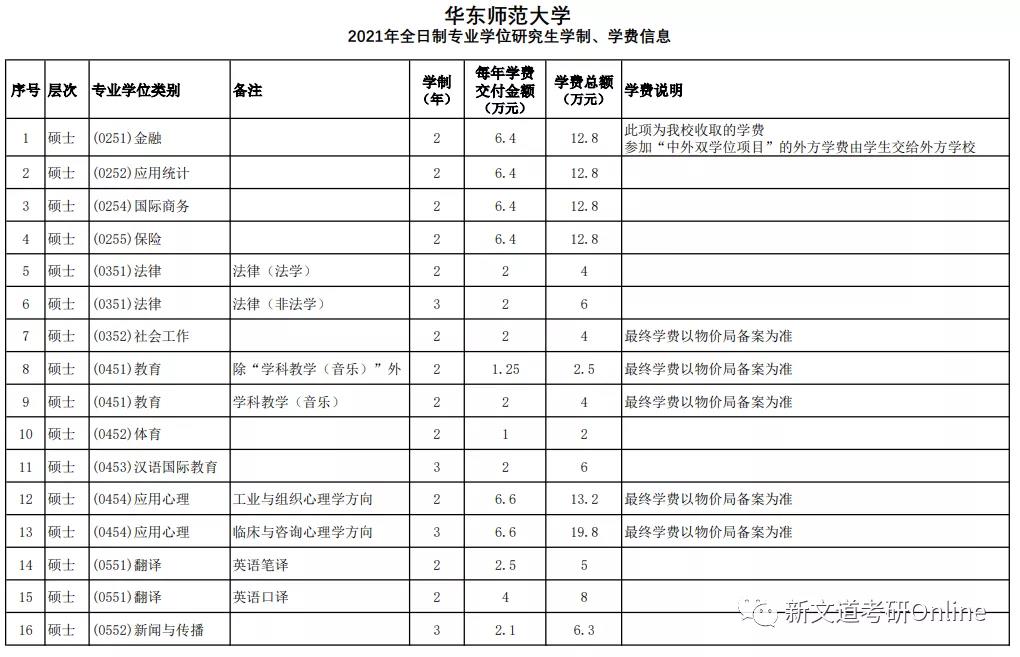 华东师范大学
2021年全日制专业学位研究生学制、学费信息

| 序号 | 层次 | 专业学位类别 | 备注 | 学制（年） | 每年学费交付金额（万元） | 学费总额（万元） | 学费说明 |
|---|---|---|---|---|---|---|---|
| 1 | 硕士 | (0251)金融 | | 2 | 6.4 | 12.8 | 此项为我校收取的学费 参加“中外双学位项目”的外方学费由学生交给外方学校 |
| 2 | 硕士 | (0252)应用统计 | | 2 | 6.4 | 12.8 | |
| 3 | 硕士 | (0254)国际商务 | | 2 | 6.4 | 12.8 | |
| 4 | 硕士 | (0255)保险 | | 2 | 6.4 | 12.8 | |
| 5 | 硕士 | (0351)法律 | 法律（法学） | 2 | 2 | 4 | |
| 6 | 硕士 | (0351)法律 | 法律（非法学） | 3 | 2 | 6 | |
| 7 | 硕士 | (0352)社会工作 | | 2 | 2 | 4 | 最终学费以物价局备案为准 |
| 8 | 硕士 | (0451)教育 | 除“学科教学（音乐）”外 | 2 | 1.25 | 2.5 | 最终学费以物价局备案为准 |
| 9 | 硕士 | (0451)教育 | 学科教学（音乐） | 2 | 2 | 4 | 最终学费以物价局备案为准 |
| 10 | 硕士 | (0452)体育 | | 2 | 1 | 2 | |
| 11 | 硕士 | (0453)汉语国际教育 | | 3 | 2 | 6 | |
| 12 | 硕士 | (0454)应用心理 | 工业与组织心理学方向 | 2 | 6.6 | 13.2 | 最终学费以物价局备案为准 |
| 13 | 硕士 | (0454)应用心理 | 临床与咨询心理学方向 | 3 | 6.6 | 19.8 | 最终学费以物价局备案为准 |
| 14 | 硕士 | (0551)翻译 | 英语笔译 | 2 | 2.5 | 5 | |
| 15 | 硕士 | (0551)翻译 | 英语口译 | 2 | 4 | 8 | |
| 16 | 硕士 | (0552)新闻与传播 | | 3 | 2.1 | 6.3 | |

新文道考研Online